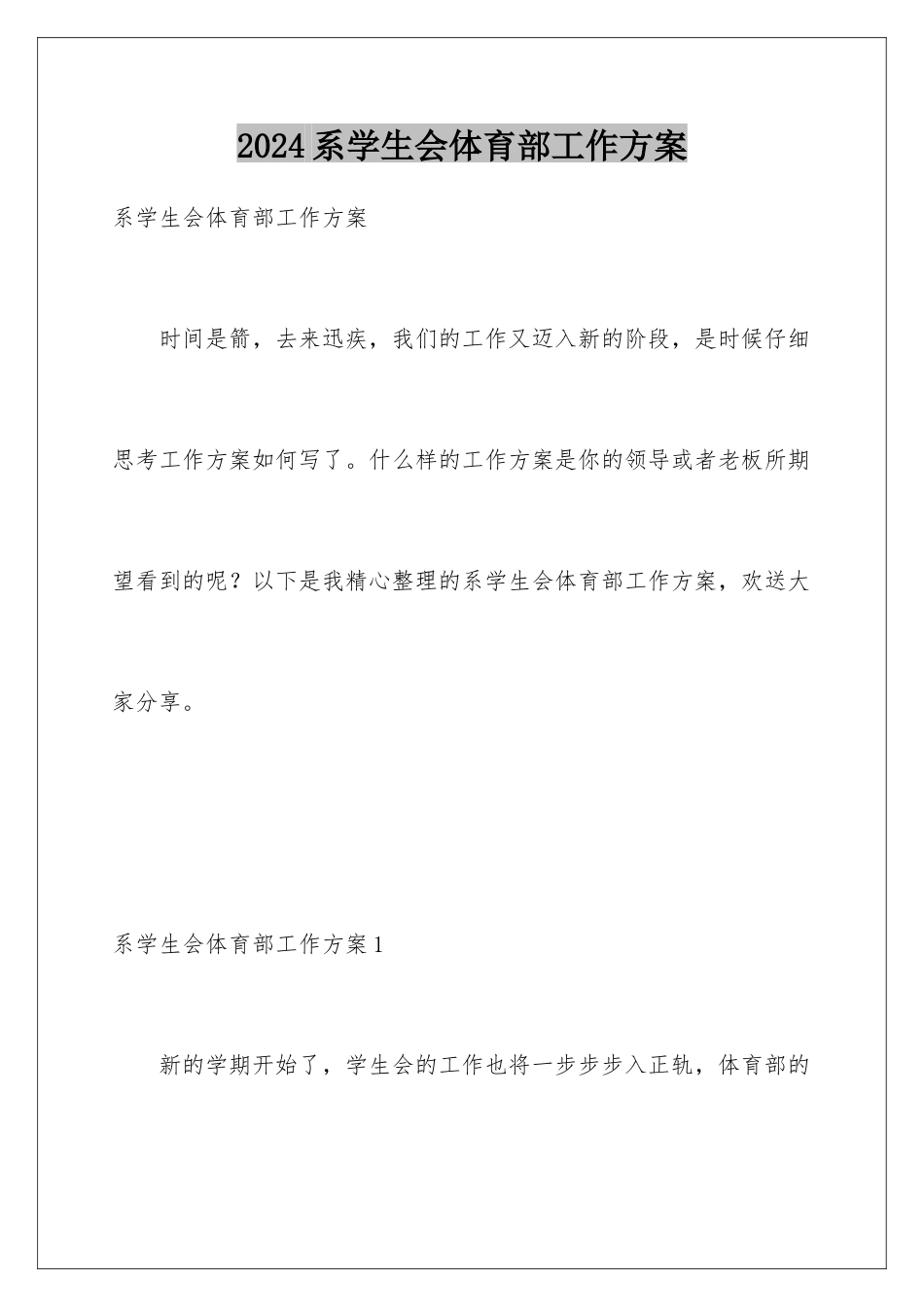 2024系学生会体育部工作方案

系学生会体育部工作方案

时间是箭，去来迅疾，我们的工作又迈入新的阶段，是时候仔细思考工作方案如何写了。什么样的工作方案是你的领导或者老板所期望看到的呢？以下是我精心整理的系学生会体育部工作方案，欢送大家分享。

系学生会体育部工作方案1

新的学期开始了，学生会的工作也将一步步步入正轨，体育部的